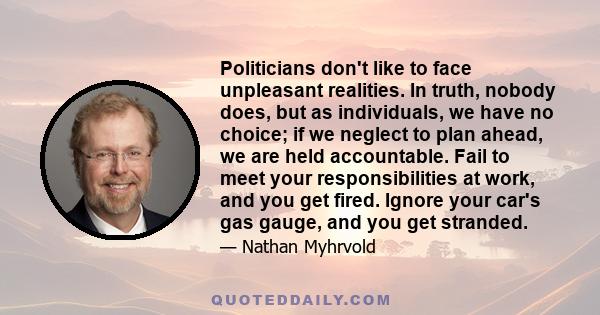 Politicians don't like to face unpleasant realities. In truth, nobody does, but as individuals, we have no choice; if we neglect to plan ahead, we are held accountable. Fail to meet your responsibilities at work, and you get fired. Ignore your car's gas gauge, and you get stranded.

— Nathan Myhrvold

QUOTEDDAILY.COM